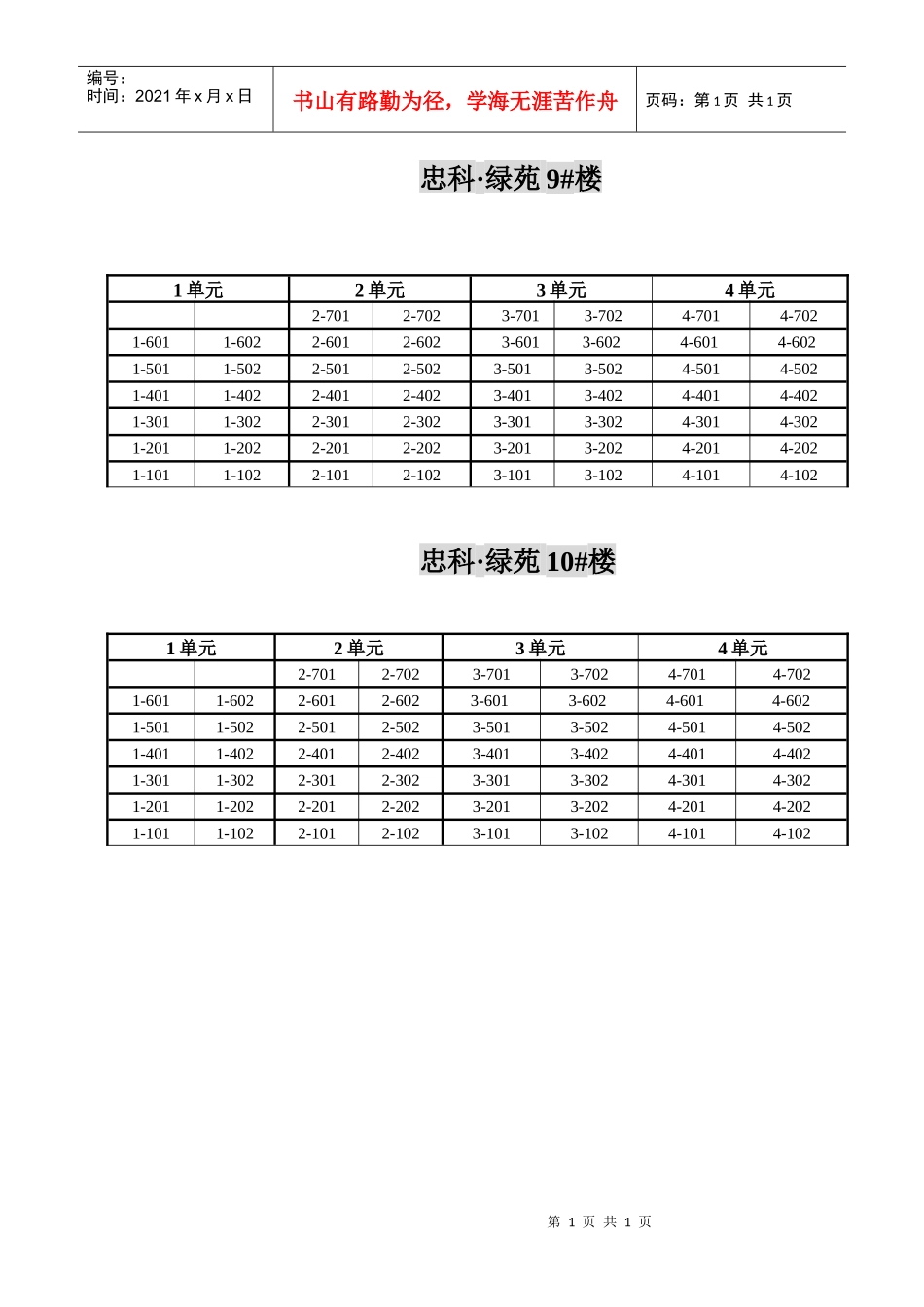 编号：
时间：2021 年 x 月 x 日

书山有路勤为径，学海无涯苦作舟

页码：第 1 页 共 1 页

忠科·绿苑 9#楼

| 1 单元 | | 2 单元 | | 3 单元 | | 4 单元 | |
|---|---|---|---|---|---|---|---|
| | | 2-701 | 2-702 | 3-701 | 3-702 | 4-701 | 4-702 |
| 1-601 | 1-602 | 2-601 | 2-602 | 3-601 | 3-602 | 4-601 | 4-602 |
| 1-501 | 1-502 | 2-501 | 2-502 | 3-501 | 3-502 | 4-501 | 4-502 |
| 1-401 | 1-402 | 2-401 | 2-402 | 3-401 | 3-402 | 4-401 | 4-402 |
| 1-301 | 1-302 | 2-301 | 2-302 | 3-301 | 3-302 | 4-301 | 4-302 |
| 1-201 | 1-202 | 2-201 | 2-202 | 3-201 | 3-202 | 4-201 | 4-202 |
| 1-101 | 1-102 | 2-101 | 2-102 | 3-101 | 3-102 | 4-101 | 4-102 |

忠科·绿苑 10#楼

| 1 单元 | | 2 单元 | | 3 单元 | | 4 单元 | |
|---|---|---|---|---|---|---|---|
| | | 2-701 | 2-702 | 3-701 | 3-702 | 4-701 | 4-702 |
| 1-601 | 1-602 | 2-601 | 2-602 | 3-601 | 3-602 | 4-601 | 4-602 |
| 1-501 | 1-502 | 2-501 | 2-502 | 3-501 | 3-502 | 4-501 | 4-502 |
| 1-401 | 1-402 | 2-401 | 2-402 | 3-401 | 3-402 | 4-401 | 4-402 |
| 1-301 | 1-302 | 2-301 | 2-302 | 3-301 | 3-302 | 4-301 | 4-302 |
| 1-201 | 1-202 | 2-201 | 2-202 | 3-201 | 3-202 | 4-201 | 4-202 |
| 1-101 | 1-102 | 2-101 | 2-102 | 3-101 | 3-102 | 4-101 | 4-102 |

第 1 页 共 1 页